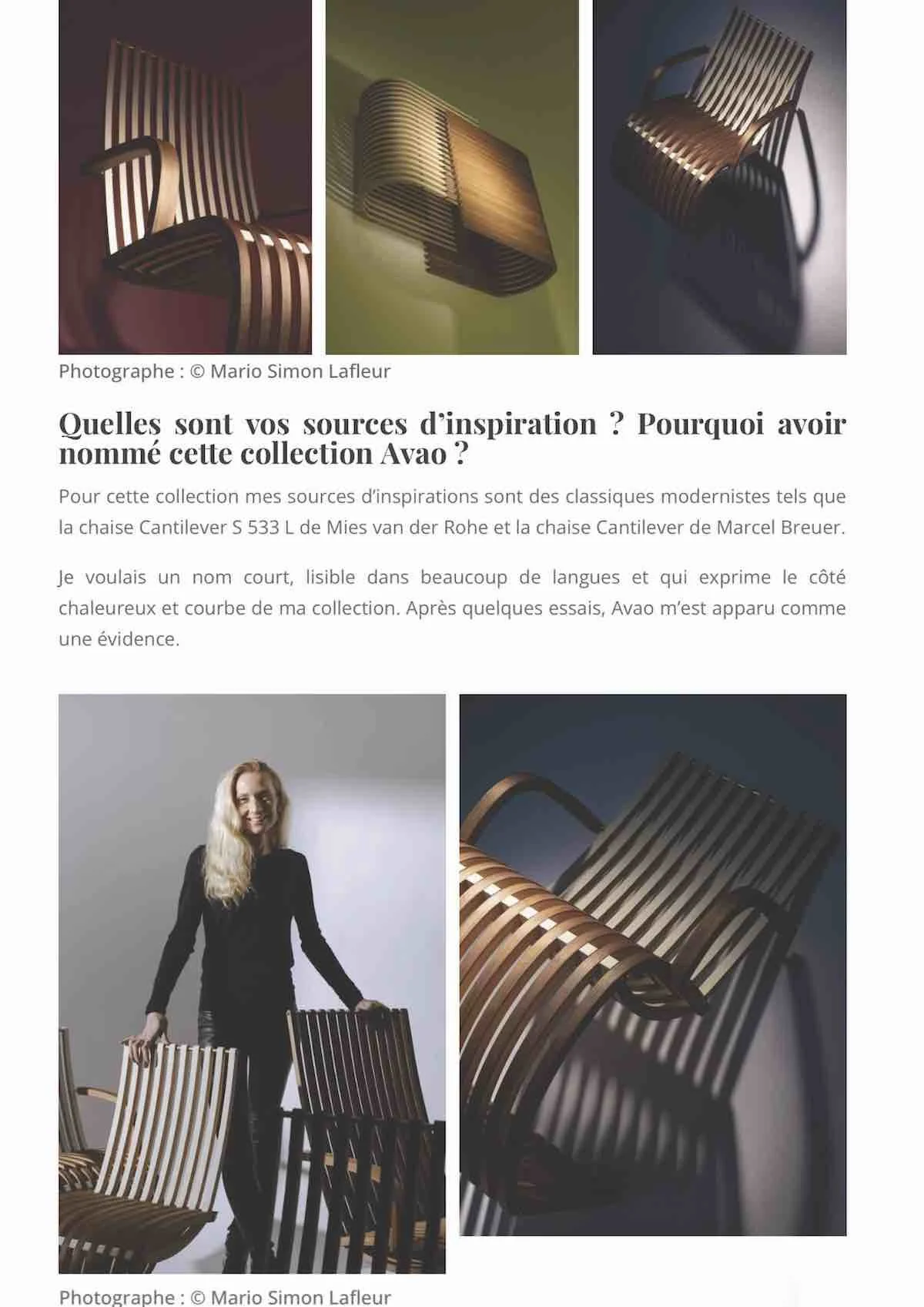 Photographe : © Mario Simon Lafleur

Quelles sont vos sources d'inspiration ? Pourquoi avoir nommé cette collection Avao ?

Pour cette collection mes sources d'inspirations sont des classiques modernistes tels que la chaise Cantilever S 533 L de Mies van der Rohe et la chaise Cantilever de Marcel Breuer.

Je voulais un nom court, lisible dans beaucoup de langues et qui exprime le côté chaleureux et courbe de ma collection. Après quelques essais, Avao m'est apparu comme une évidence.

Photographe : © Mario Simon Lafleur